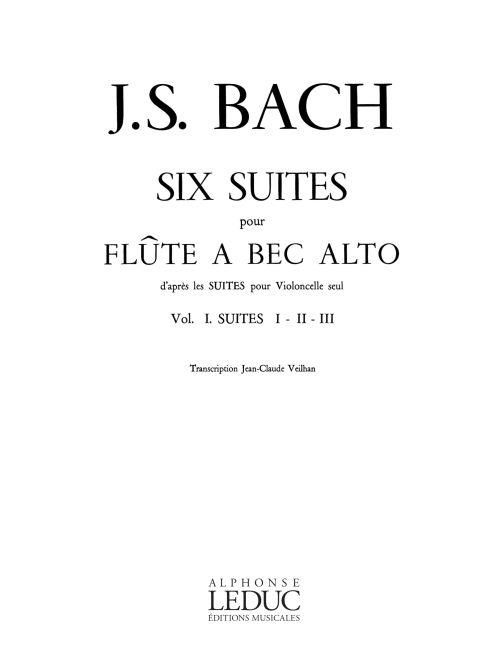 J.S. BACH

SIX SUITES

pour

FLÛTE A BEC ALTO

d'après les SUITES pour Violoncelle seul

Vol. I. SUITES I - II - III

Transcription Jean-Claude Veilhan

ALPHONSE
LEDUC
ÉDITIONS MUSICALES